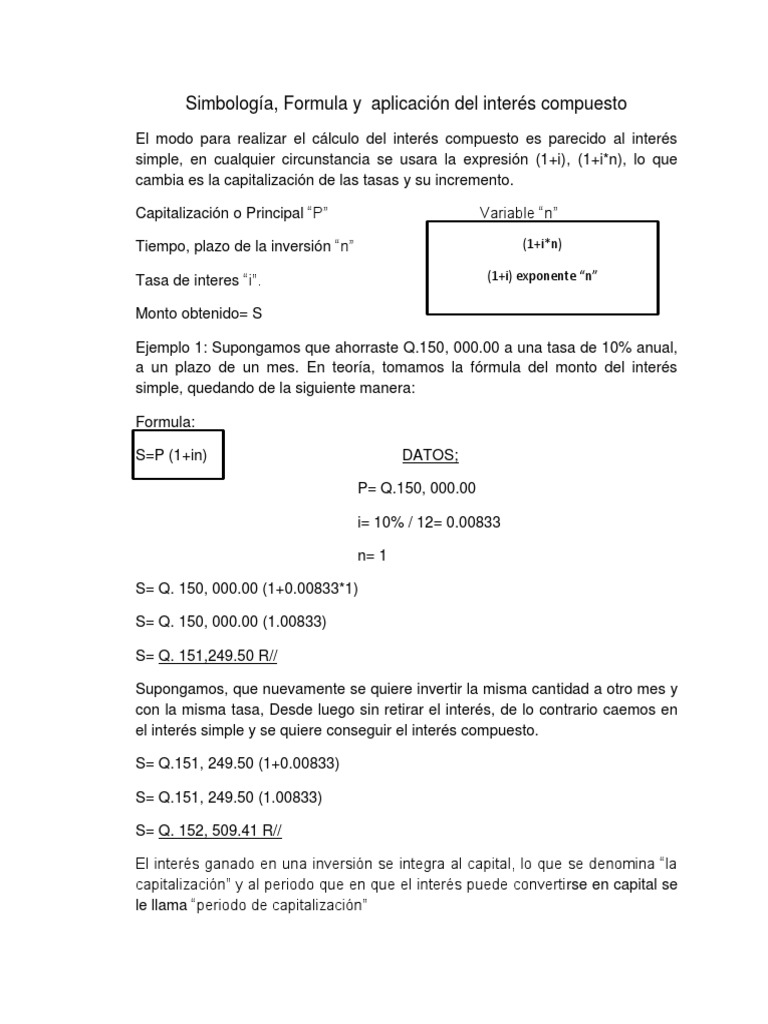 Simbología, Formula y aplicación del interés compuesto

El modo para realizar el cálculo del interés compuesto es parecido al interés simple, en cualquier circunstancia se usara la expresión (1+i), (1+i*n), lo que cambia es la capitalización de las tasas y su incremento.

Capitalización o Principal "P"

Tiempo, plazo de la inversión "n"

Tasa de interes "i".

Monto obtenido= S

Variable "n"

(1+i*n)

(1+i) exponente "n"

Ejemplo 1: Supongamos que ahorraste Q.150, 000.00 a una tasa de 10% anual, a un plazo de un mes. En teoría, tomamos la fórmula del monto del interés simple, quedando de la siguiente manera:

Formula:

S=P (1+in)

DATOS;

P= Q.150, 000.00

i= 10% / 12= 0.00833

n= 1

S= Q. 150, 000.00 (1+0.00833*1)

S= Q. 150, 000.00 (1.00833)

S= Q. 151,249.50 R//

Supongamos, que nuevamente se quiere invertir la misma cantidad a otro mes y con la misma tasa, Desde luego sin retirar el interés, de lo contrario caemos en el interés simple y se quiere conseguir el interés compuesto.

S= Q.151, 249.50 (1+0.00833)

S= Q.151, 249.50 (1.00833)

S= Q. 152, 509.41 R//

El interés ganado en una inversión se integra al capital, lo que se denomina "la capitalización" y al periodo que en que el interés puede convertirse en capital se le llama "periodo de capitalización"